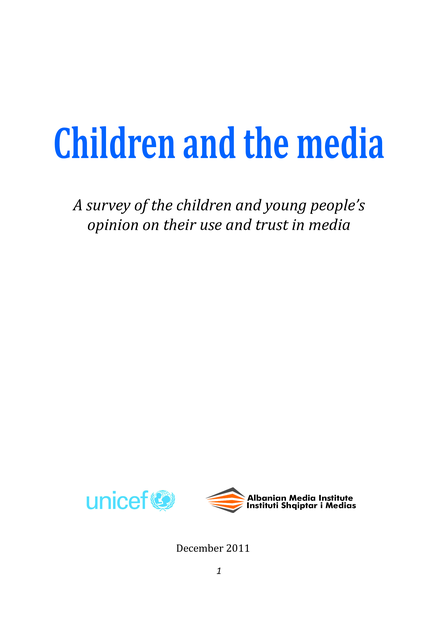 Children and the media

A survey of the children and young people's opinion on their use and trust in media

unicef

Albanian Media Institute
Instituti Shqiptar i Medias

December 2011

1